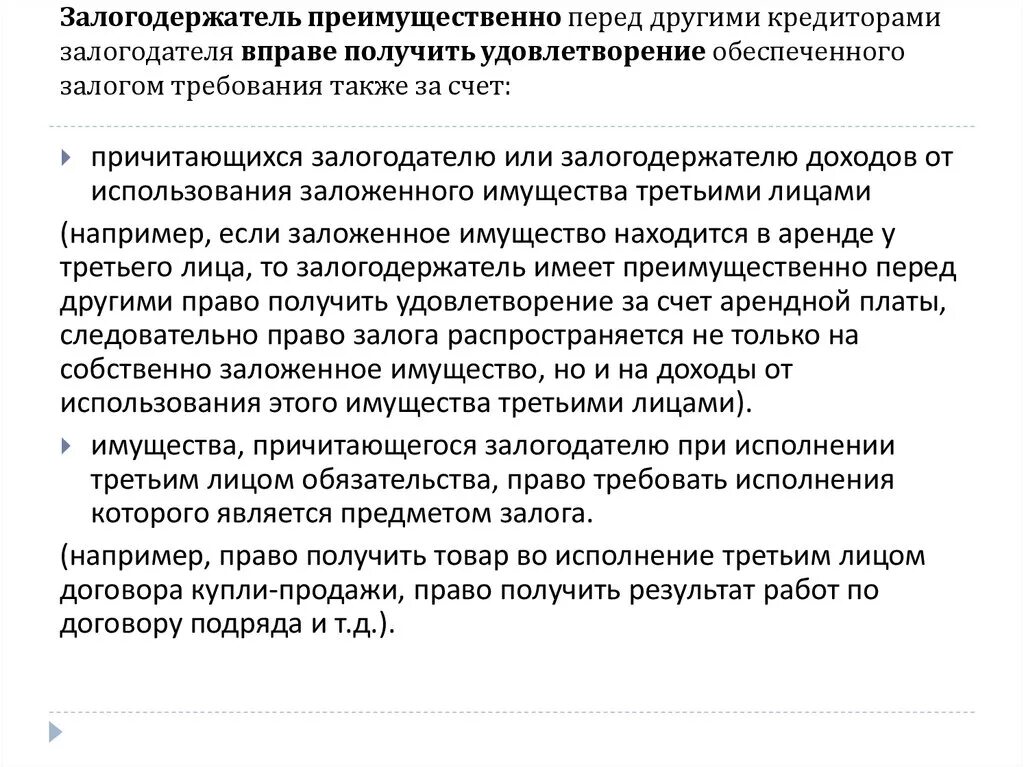 Залогодержатель преимущественно перед другими кредиторами залогодателя вправе получить удовлетворение обеспеченного залогом требования также за счет:

причитающихся залогодателю или залогодержателю доходов от использования заложенного имущества третьими лицами

(например, если заложенное имущество находится в аренде у третьего лица, то залогодержатель имеет преимущественно перед другими право получить удовлетворение за счет арендной платы, следовательно право залога распространяется не только на собственно заложенное имущество, но и на доходы от использования этого имущества третьими лицами).

имущества, причитающегося залогодателю при исполнении третьим лицом обязательства, право требовать исполнения которого является предметом залога.

(например, право получить товар во исполнение третьим лицом договора купли-продажи, право получить результат работ по договору подряда и т.д.).